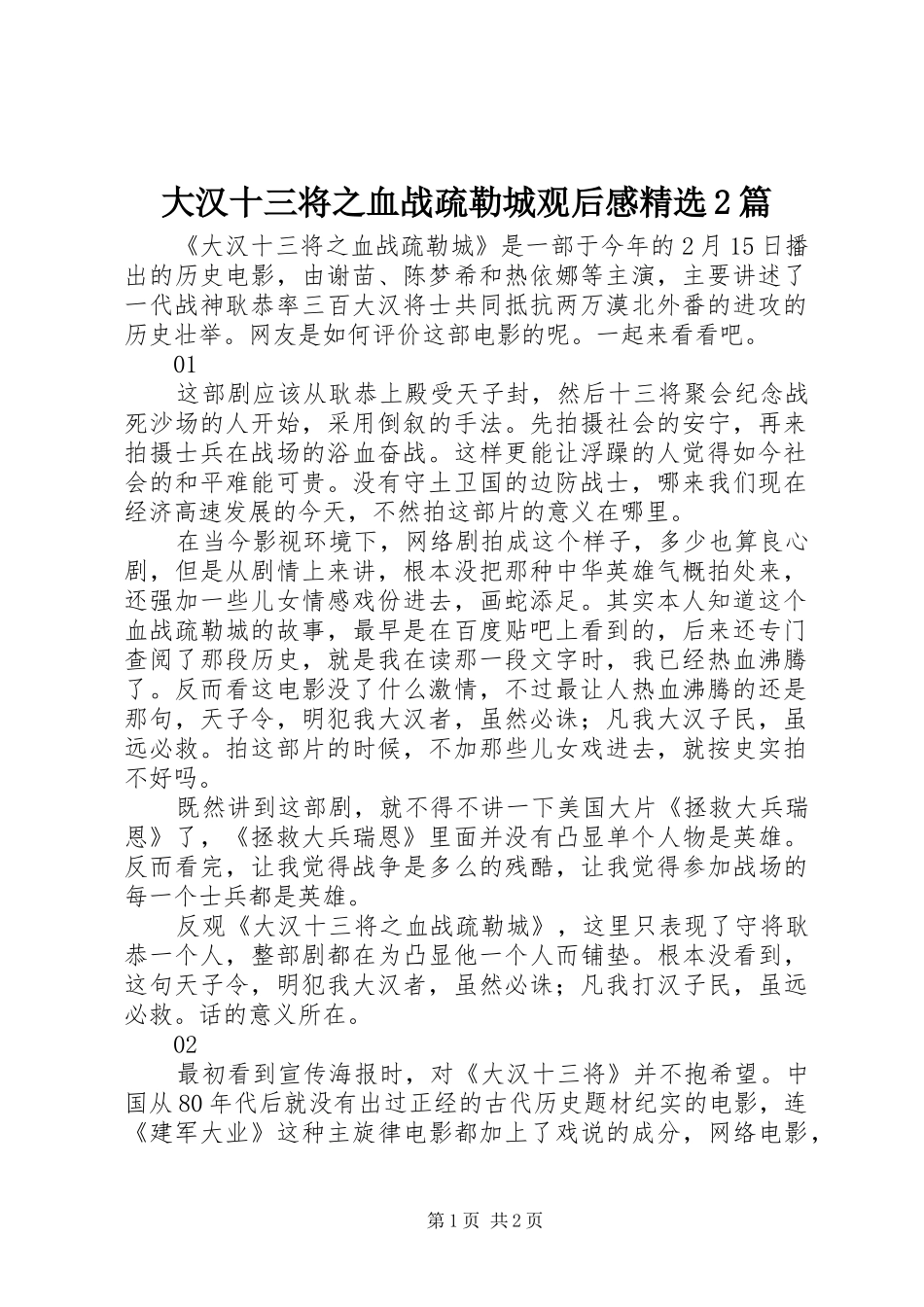 大汉十三将之血战疏勒城观后感精选2篇

《大汉十三将之血战疏勒城》是一部于今年的2月15日播出的历史电影，由谢苗、陈梦希和热依娜等主演，主要讲述了一代战神耿恭率三百大汉将士共同抵抗两万漠北外番的进攻的历史壮举。网友是如何评价这部电影的呢。一起来看看吧。

01

这部剧应该从耿恭上殿受天子封，然后十三将聚会纪念战死沙场的人开始，采用倒叙的手法。先拍摄社会的安宁，再来拍摄士兵在战场的浴血奋战。这样更能让浮躁的人觉得如今社会的和平难能可贵。没有守土卫国的边防战士，哪来我们现在经济高速发展的今天，不然拍这部片的意义在哪里。

在当今影视环境下，网络剧拍成这个样子，多少也算良心剧，但是从剧情上来讲，根本没把那种中华英雄气概拍处来，还强加一些儿女情感戏份进去，画蛇添足。其实本人知道这个血战疏勒城的故事，最早是在百度贴吧上看到的，后来还专门查阅了那段历史，就是我在读那一段文字时，我已经热血沸腾了。反而看这电影没了什么激情，不过最让人热血沸腾的还是那句，天子令，明犯我大汉者，虽然必诛；凡我大汉子民，虽远必救。拍这部片的时候，不加那些儿女戏进去，就按史实拍不好吗。

既然讲到这部剧，就不得不讲一下美国大片《拯救大兵瑞恩》了，《拯救大兵瑞恩》里面并没有凸显单个人物是英雄。反而看完，让我觉得战争是多么的残酷，让我觉得参加战场的每一个士兵都是英雄。

反观《大汉十三将之血战疏勒城》，这里只表现了守将耿恭一个人，整部剧都在为凸显他一个人而铺垫。根本没看到，这句天子令，明犯我大汉者，虽然必诛；凡我打汉子民，虽远必救。话的意义所在。

02

最初看到宣传海报时，对《大汉十三将》并不抱希望。中国从80年代后就没有出过正经的古代历史题材纪实的电影，连《建军大业》这种主旋律电影都加上了戏说的成分，网络电影，

第1页 共2页